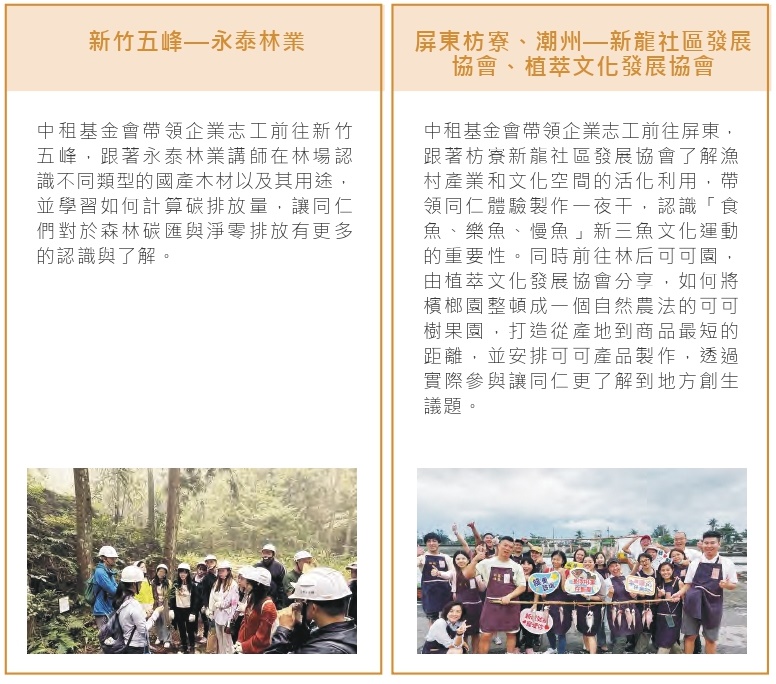 新竹五峰—永泰林業

中租基金會帶領企業志工前往新竹五峰，跟著永泰林業講師在林場認識不同類型的國產木材以及其用途，並學習如何計算碳排放量，讓同仁們對於森林碳匯與淨零排放有更多的認識與了解。

屏東枋寮、潮州—新龍社區發展協會、植萃文化發展協會

中租基金會帶領企業志工前往屏東，跟著枋寮新龍社區發展協會了解漁村產業和文化空間的活化利用，帶領同仁體驗製作一夜干，認識「食魚、樂魚、慢魚」新三魚文化運動的重要性。同時前往林后可可園，由植萃文化發展協會分享，如何將檳榔園整頓成一個自然農法的可可樹果園，打造從產地到商品最短的距離，並安排可可產品製作，透過實際參與讓同仁更了解到地方創生議題。